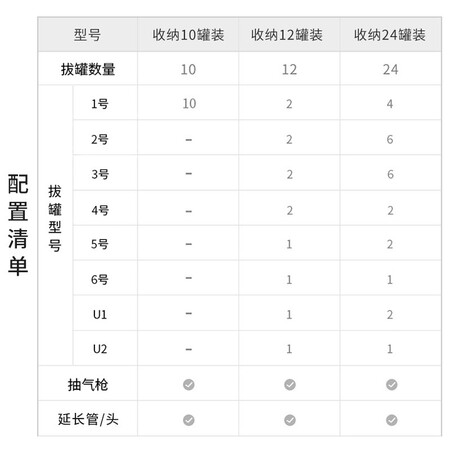 配置清单

| 型号 | | 收纳10罐装 | 收纳12罐装 | 收纳24罐装 |
|---|---|---|---|---|
| 拔罐数量 | | 10 | 12 | 24 |
| 拔罐型号 | 1号 | 10 | 2 | 4 |
| | 2号 | – | 2 | 6 |
| | 3号 | – | 2 | 6 |
| | 4号 | – | 2 | 2 |
| | 5号 | – | 1 | 2 |
| | 6号 | – | 1 | 1 |
| | U1 | – | 1 | 2 |
| | U2 | – | 1 | 1 |
| 抽气枪 | | ✓ | ✓ | ✓ |
| 延长管/头 | | ✓ | ✓ | ✓ |